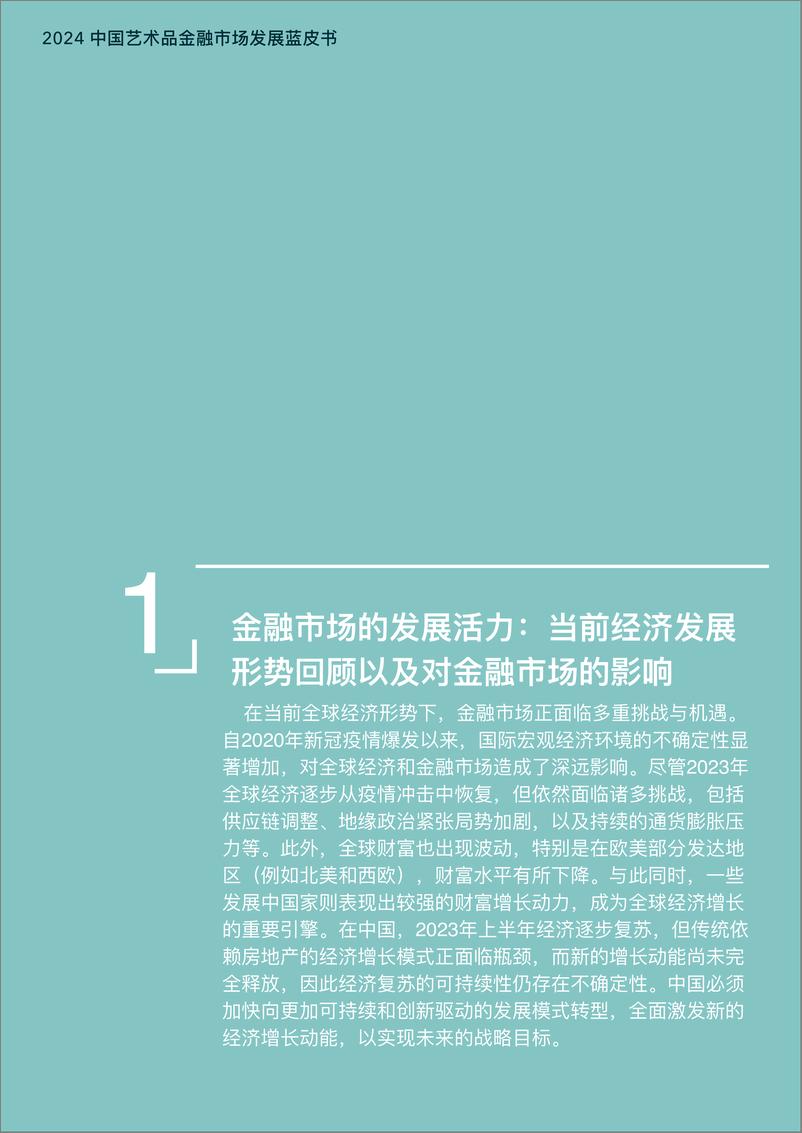 2024 中国艺术品金融市场发展蓝皮书

1

金融市场的发展活力：当前经济发展形势回顾以及对金融市场的影响

在当前全球经济形势下，金融市场正面临多重挑战与机遇。自2020年新冠疫情爆发以来，国际宏观经济环境的不确定性显著增加，对全球经济和金融市场造成了深远影响。尽管2023年全球经济逐步从疫情冲击中恢复，但依然面临诸多挑战，包括供应链调整、地缘政治紧张局势加剧，以及持续的通货膨胀压力等。此外，全球财富也出现波动，特别是在欧美部分发达地区（例如北美和西欧），财富水平有所下降。与此同时，一些发展中国家则表现出较强的财富增长动力，成为全球经济增长的重要引擎。在中国，2023年上半年经济逐步复苏，但传统依赖房地产的经济增长模式正面临瓶颈，而新的增长动能尚未完全释放，因此经济复苏的可持续性仍存在不确定性。中国必须加快向更加可持续和创新驱动的发展模式转型，全面激发新的经济增长动能，以实现未来的战略目标。